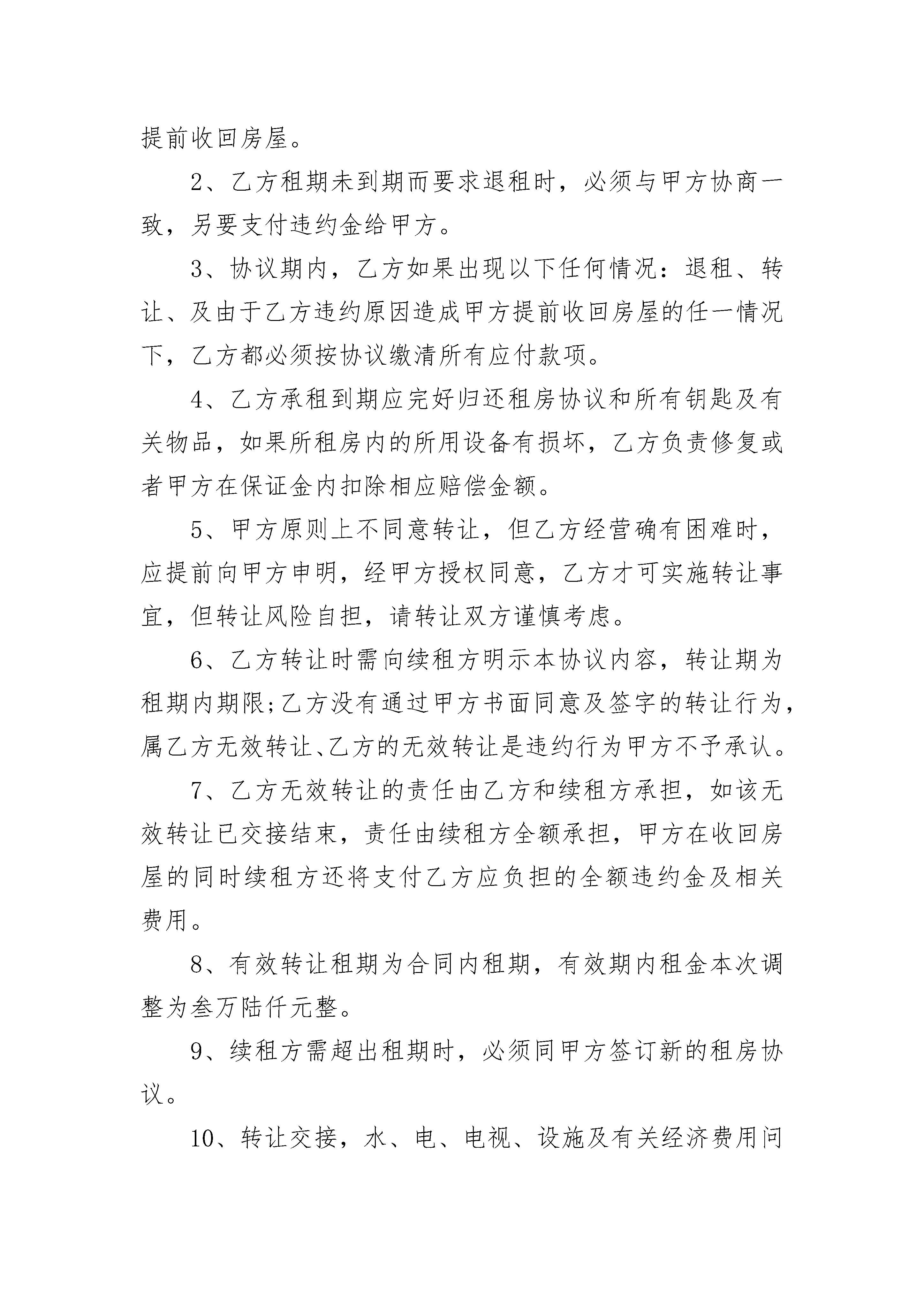 提前收回房屋。

2、乙方租期未到期而要求退租时，必须与甲方协商一致，另要支付违约金给甲方。

3、协议期内，乙方如果出现以下任何情况：退租、转让、及由于乙方违约原因造成甲方提前收回房屋的任一情况下，乙方都必须按协议缴清所有应付款项。

4、乙方承租到期应完好归还租房协议和所有钥匙及有关物品，如果所租房内的所用设备有损坏，乙方负责修复或者甲方在保证金内扣除相应赔偿金额。

5、甲方原则上不同意转让，但乙方经营确有困难时，应提前向甲方申明，经甲方授权同意，乙方才可实施转让事宜，但转让风险自担，请转让双方谨慎考虑。

6、乙方转让时需向续租方明示本协议内容，转让期为租期内期限;乙方没有通过甲方书面同意及签字的转让行为，属乙方无效转让、乙方的无效转让是违约行为甲方不予承认。

7、乙方无效转让的责任由乙方和续租方承担，如该无效转让已交接结束，责任由续租方全额承担，甲方在收回房屋的同时续租方还将支付乙方应负担的全额违约金及相关费用。

8、有效转让租期为合同内租期，有效期内租金本次调整为叁万陆仟元整。

9、续租方需超出租期时，必须同甲方签订新的租房协议。

10、转让交接，水、电、电视、设施及有关经济费用问